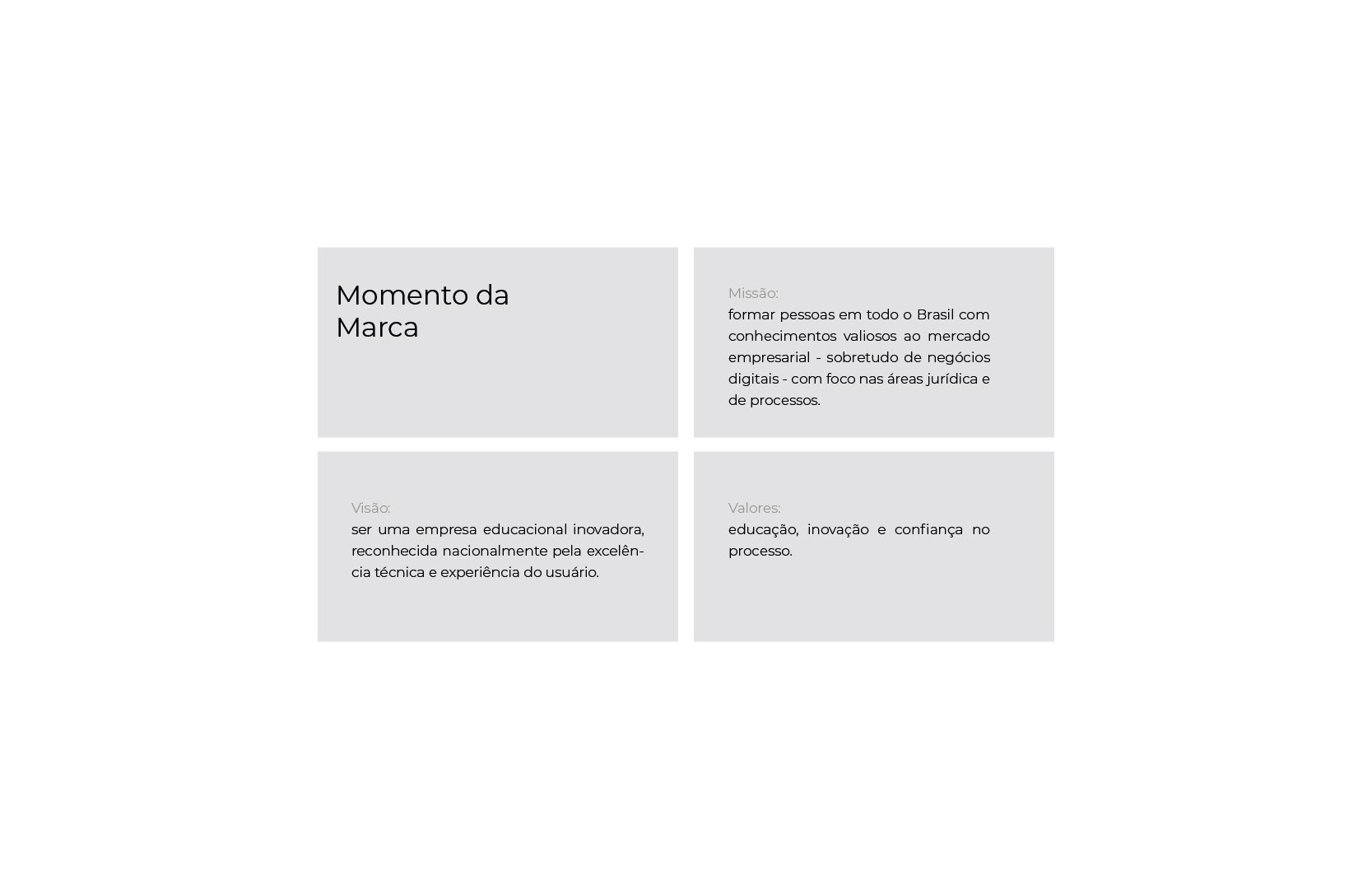 Momento da Marca

Missão:
formar pessoas em todo o Brasil com conhecimentos valiosos ao mercado empresarial - sobretudo de negócios digitais - com foco nas áreas jurídica e de processos.

Visão:
ser uma empresa educacional inovadora, reconhecida nacionalmente pela excelência técnica e experiência do usuário.

Valores:
educação, inovação e confiança no processo.